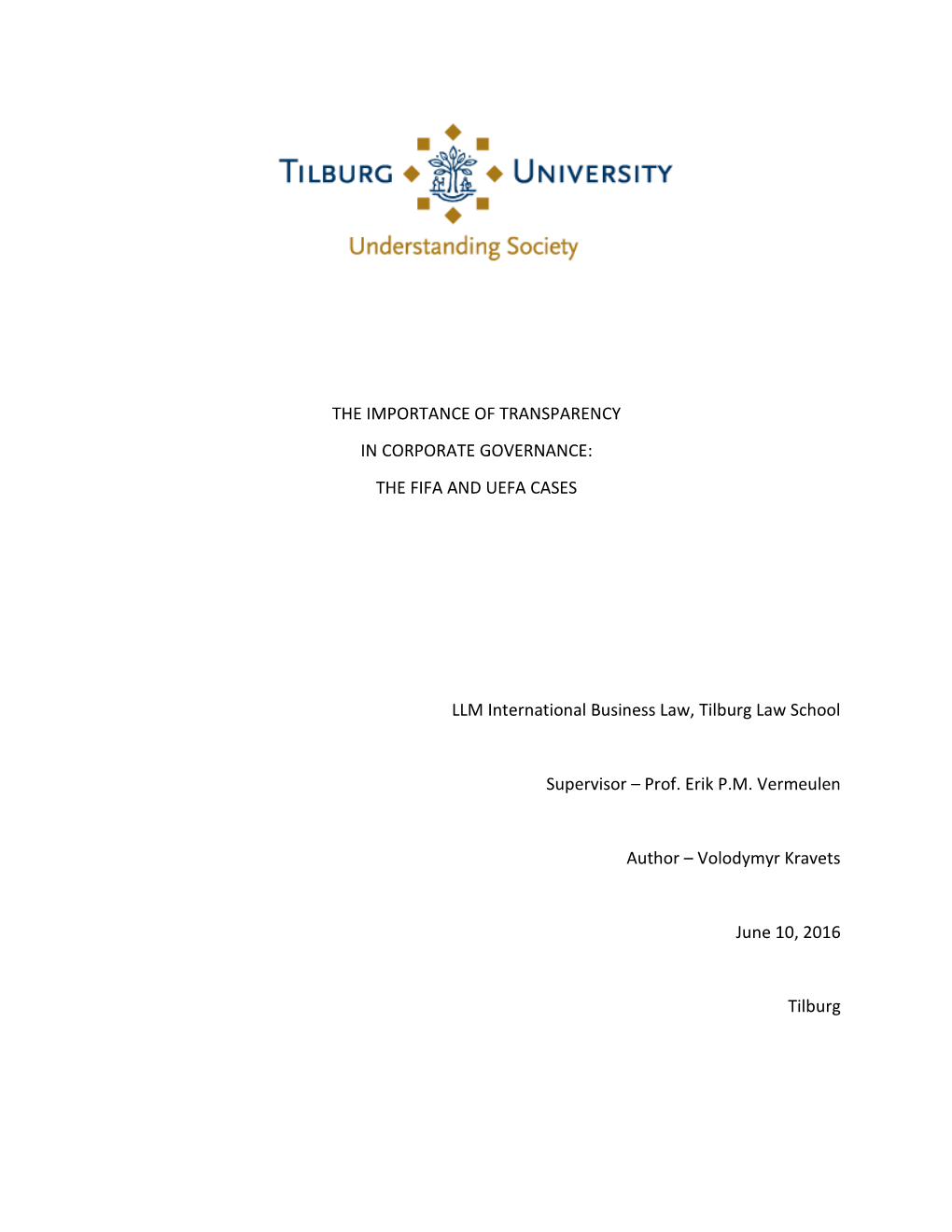 TILBURG UNIVERSITY

Understanding Society

THE IMPORTANCE OF TRANSPARENCY

IN CORPORATE GOVERNANCE:

THE FIFA AND UEFA CASES

LLM International Business Law, Tilburg Law School

Supervisor – Prof. Erik P.M. Vermeulen

Author – Volodymyr Kravets

June 10, 2016

Tilburg